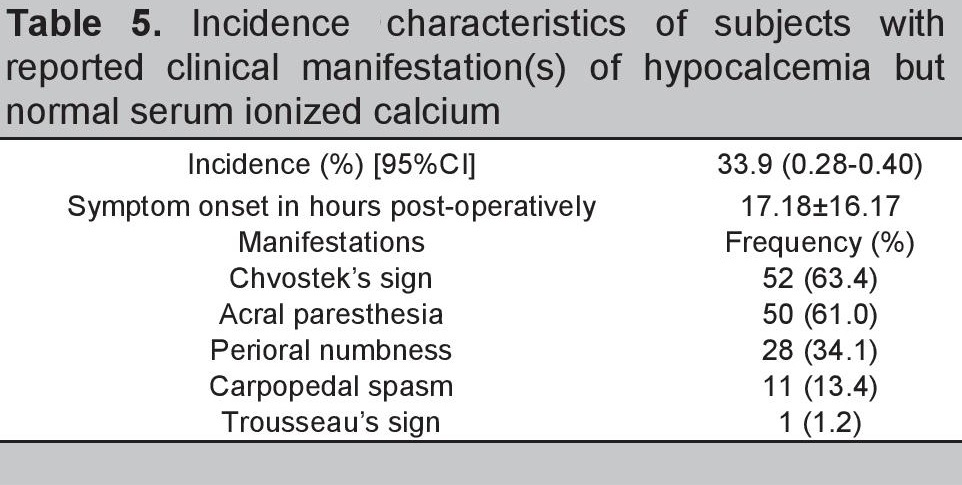 Table 5. Incidence characteristics of subjects with reported clinical manifestation(s) of hypocalcemia but normal serum ionized calcium

| Incidence (%) [95%CI] | 33.9 (0.28-0.40) |
|---|---|
| Symptom onset in hours post-operatively | 17.18±16.17 |
| Manifestations | Frequency (%) |
| Chvostek's sign | 52 (63.4) |
| Acral paresthesia | 50 (61.0) |
| Perioral numbness | 28 (34.1) |
| Carpopedal spasm | 11 (13.4) |
| Trousseau's sign | 1 (1.2) |